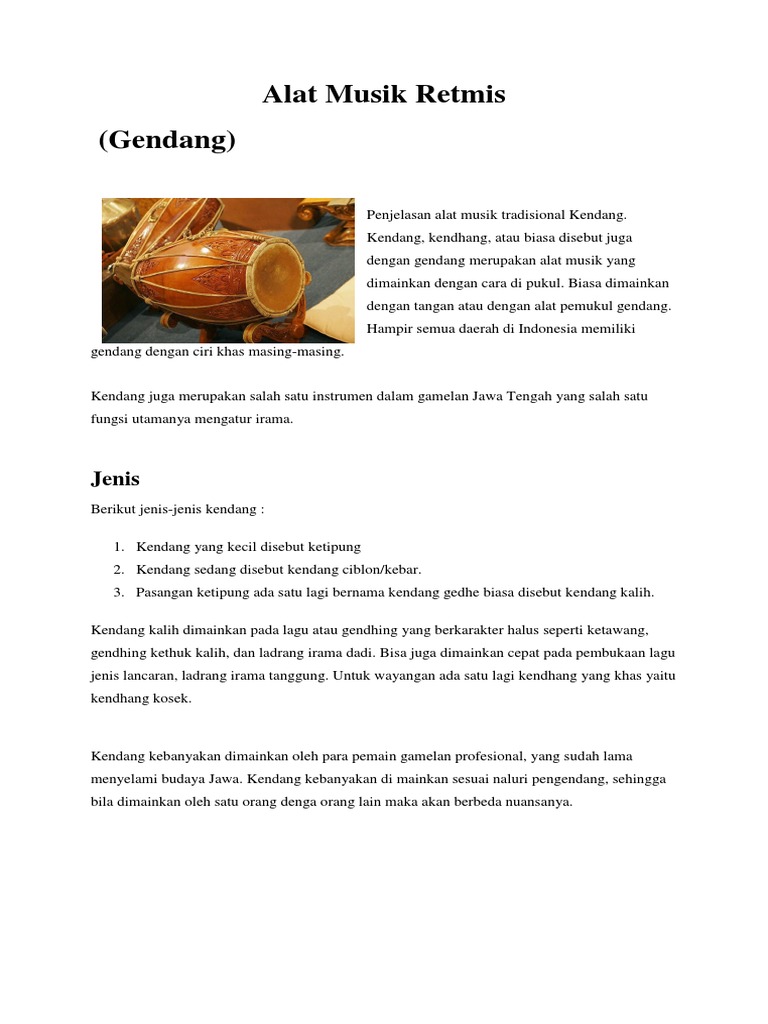 Alat Musik Retmis

(Gendang)

Penjelasan alat musik tradisional Kendang. Kendang, kendhang, atau biasa disebut juga dengan gendang merupakan alat musik yang dimainkan dengan cara di pukul. Biasa dimainkan dengan tangan atau dengan alat pemukul gendang. Hampir semua daerah di Indonesia memiliki gendang dengan ciri khas masing-masing.

Kendang juga merupakan salah satu instrumen dalam gamelan Jawa Tengah yang salah satu fungsi utamanya mengatur irama.

Jenis

Berikut jenis-jenis kendang :

1. Kendang yang kecil disebut ketipung
2. Kendang sedang disebut kendang ciblon/kebar.
3. Pasangan ketipung ada satu lagi bernama kendang gedhe biasa disebut kendang kalih.

Kendang kalih dimainkan pada lagu atau gendhing yang berkarakter halus seperti ketawang, gendhing kethuk kalih, dan ladrang irama dadi. Bisa juga dimainkan cepat pada pembukaan lagu jenis lancaran, ladrang irama tanggung. Untuk wayangan ada satu lagi kendhang yang khas yaitu kendhang kosek.

Kendang kebanyakan dimainkan oleh para pemain gamelan profesional, yang sudah lama menyelami budaya Jawa. Kendang kebanyakan di mainkan sesuai naluri pengendang, sehingga bila dimainkan oleh satu orang denga orang lain maka akan berbeda nuansanya.